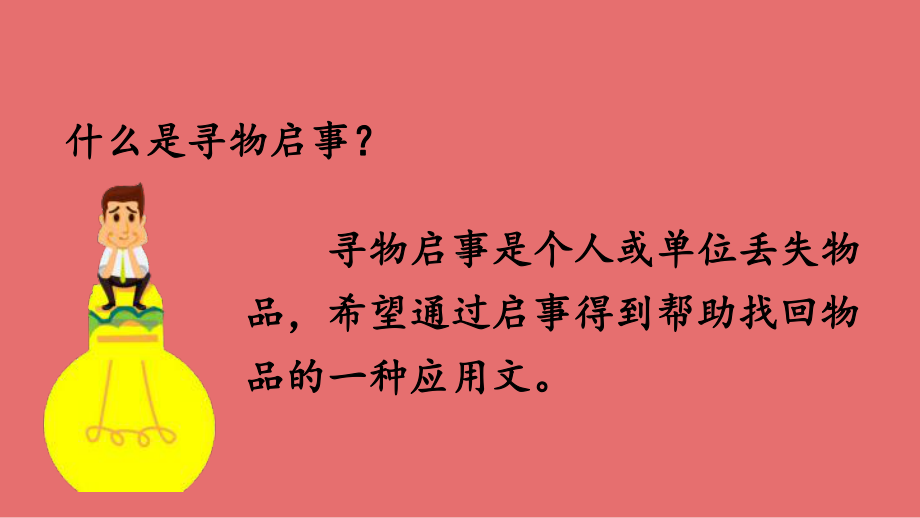 什么是寻物启事？

寻物启事是个人或单位丢失物品，希望通过启事得到帮助找回物品的一种应用文。